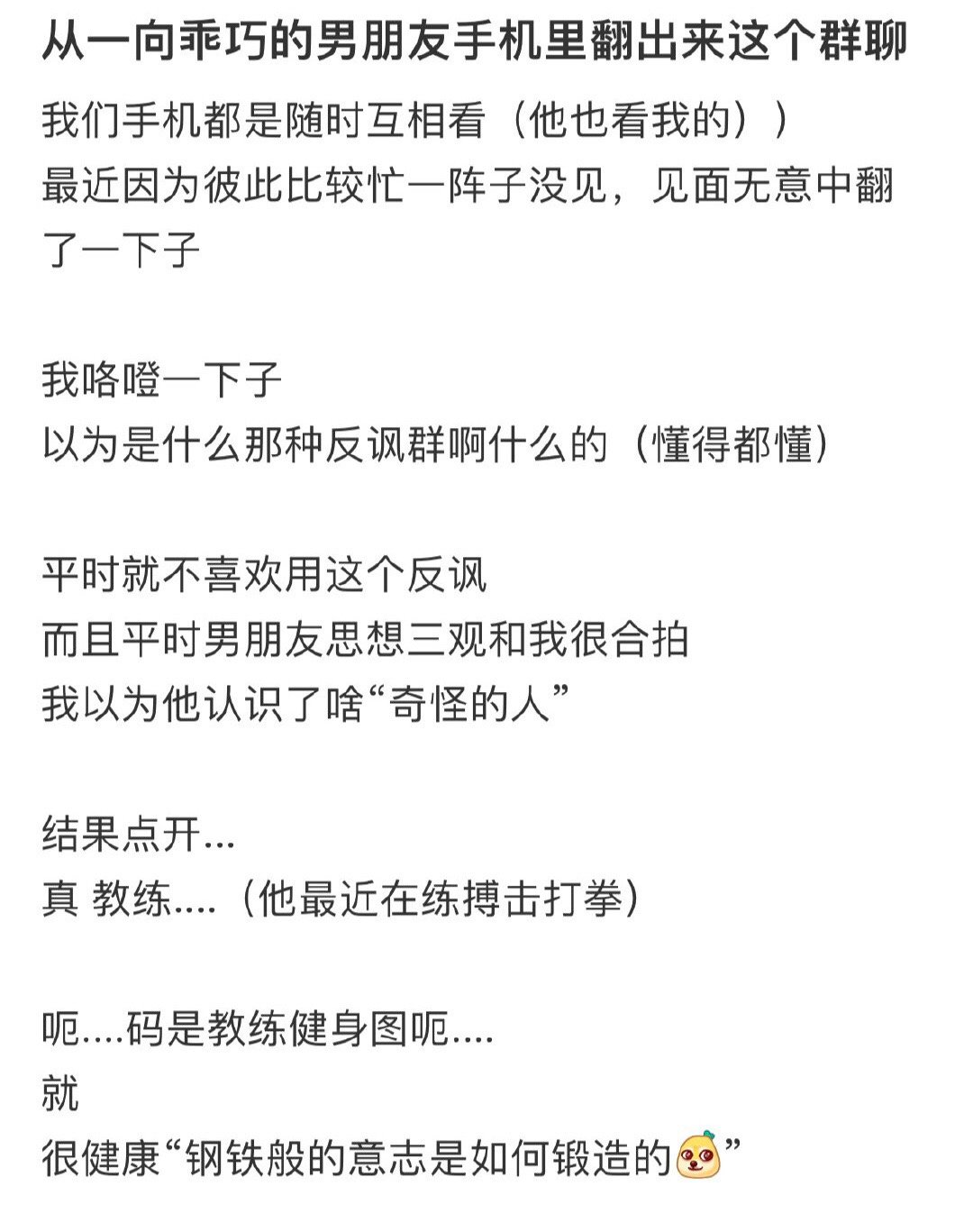 从一向乖巧的男朋友手机里翻出来这个群聊

我们手机都是随时互相看（他也看我的））
最近因为彼此比较忙一阵子没见，见面无意中翻了一下子

我咯噔一下子
以为是什么那种反讽群啊什么的（懂得都懂）

平时就不喜欢用这个反讽
而且平时男朋友思想三观和我很合拍
我以为他认识了啥“奇怪的人”

结果点开...
真 教练....（他最近在练搏击打拳）

呃....码是教练健身图呃....
就
很健康“钢铁般的意志是如何锻造的”